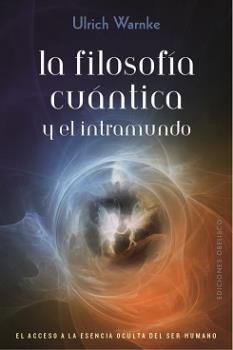 Ulrich Warnke

la filosofía cuántica y el intramundo

EDICIONES OBELISCO

EL ACCESO A LA ESENCIA OCULTA DEL SER HUMANO